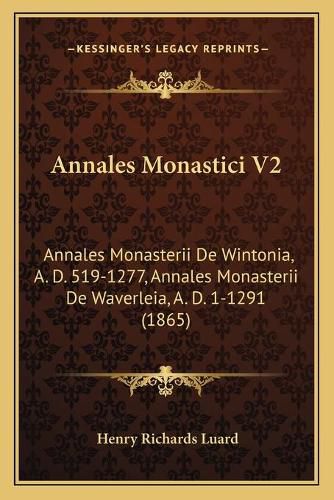 —KESSINGER'S LEGACY REPRINTS—

Annales Monastici V2

Annales Monasterii De Wintonia, A. D. 519-1277, Annales Monasterii De Waverleia, A. D. 1-1291 (1865)

Henry Richards Luard